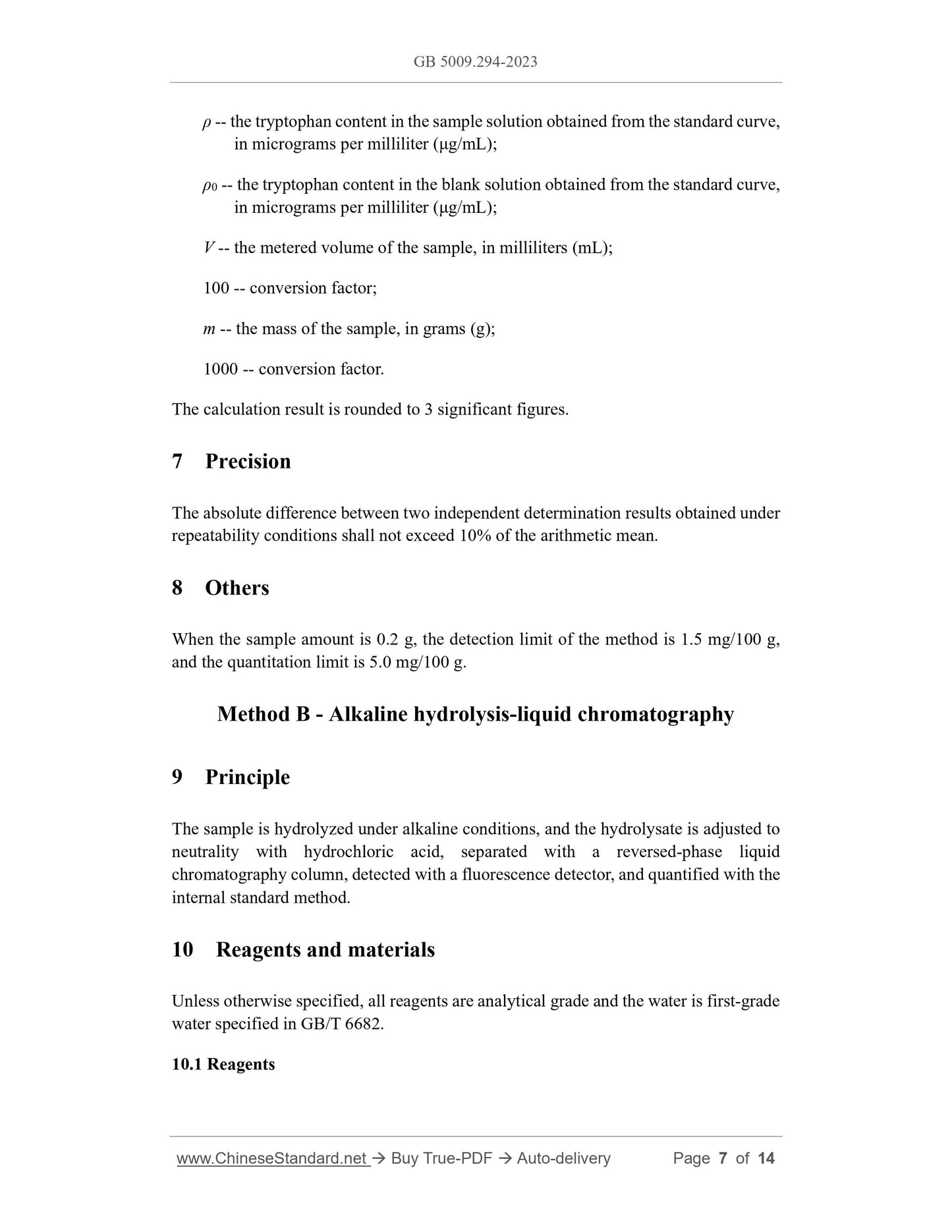 GB 5009.294-2023

$\rho$ -- the tryptophan content in the sample solution obtained from the standard curve, in micrograms per milliliter (μg/mL);

$\rho_0$ -- the tryptophan content in the blank solution obtained from the standard curve, in micrograms per milliliter (μg/mL);

$V$ -- the metered volume of the sample, in milliliters (mL);

100 -- conversion factor;

$m$ -- the mass of the sample, in grams (g);

1000 -- conversion factor.

The calculation result is rounded to 3 significant figures.

7 Precision

The absolute difference between two independent determination results obtained under repeatability conditions shall not exceed 10% of the arithmetic mean.

8 Others

When the sample amount is 0.2 g, the detection limit of the method is 1.5 mg/100 g, and the quantitation limit is 5.0 mg/100 g.

Method B - Alkaline hydrolysis-liquid chromatography

9 Principle

The sample is hydrolyzed under alkaline conditions, and the hydrolysate is adjusted to neutrality with hydrochloric acid, separated with a reversed-phase liquid chromatography column, detected with a fluorescence detector, and quantified with the internal standard method.

10 Reagents and materials

Unless otherwise specified, all reagents are analytical grade and the water is first-grade water specified in GB/T 6682.

10.1 Reagents

www.ChineseStandard.net → Buy True-PDF → Auto-delivery Page 7 of 14